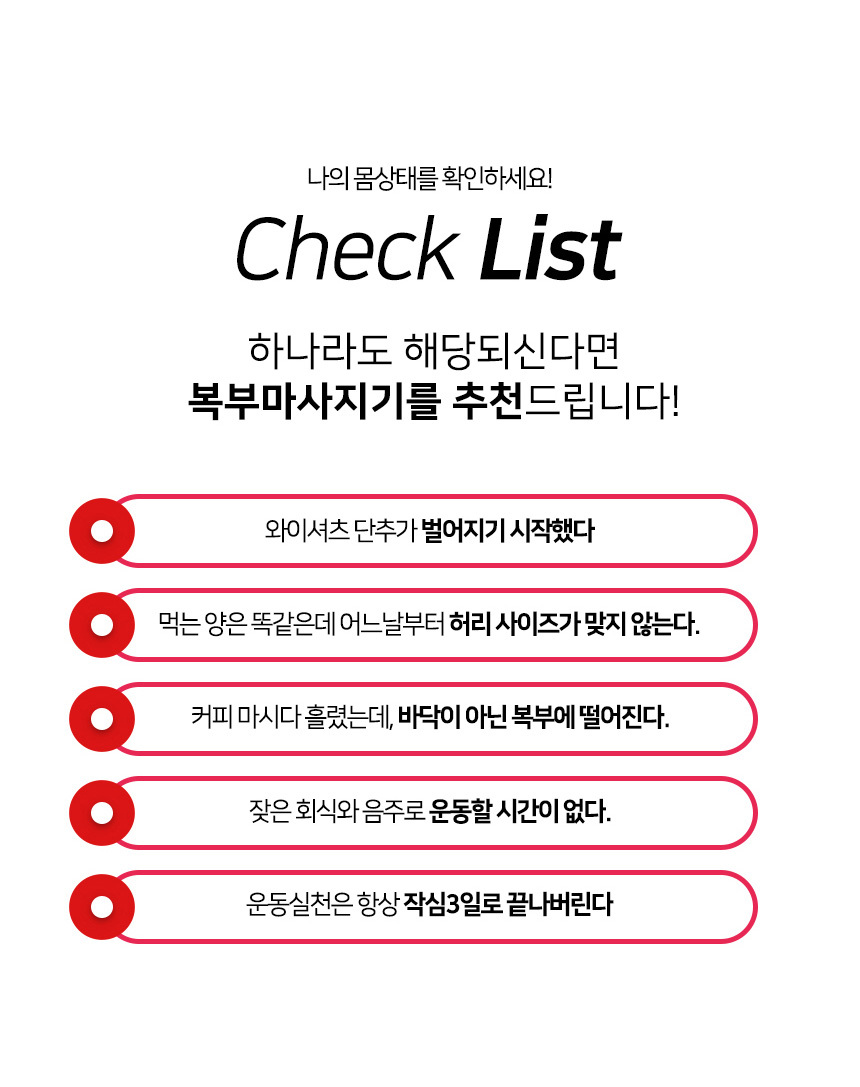 나의 몸상태를 확인하세요!

Check List

하나라도 해당되신다면
복부마사지기를 추천드립니다!

와이셔츠 단추가 벌어지기 시작했다

먹는 양은 똑같은데 어느날부터 허리 사이즈가 맞지 않는다.

커피 마시다 흘렸는데, 바닥이 아닌 복부에 떨어진다.

잦은 회식와 음주로 운동할 시간이 없다.

운동실천은 항상 작심3일로 끝나버린다